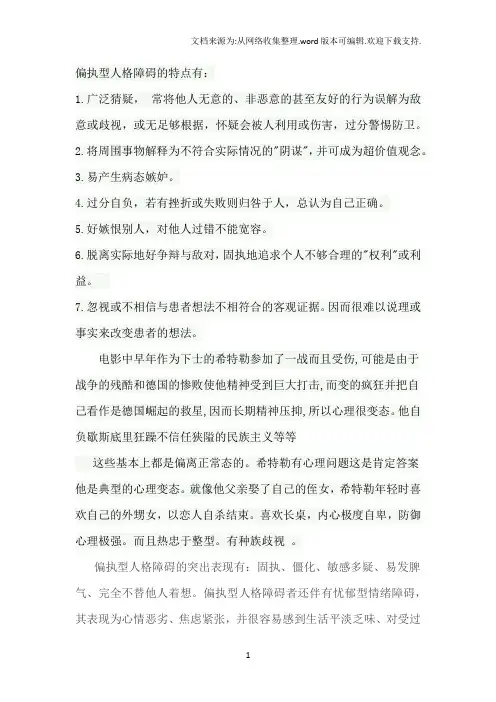 文档来源为:从网络收集整理.word版本可编辑.欢迎下载支持.

偏执型人格障碍的特点有：

1.广泛猜疑， 常将他人无意的、非恶意的甚至友好的行为误解为敌意或歧视，或无足够根据，怀疑会被人利用或伤害，过分警惕防卫。

2.将周围事物解释为不符合实际情况的"阴谋"，并可成为超价值观念。

3.易产生病态嫉妒。

4.过分自负，若有挫折或失败则归咎于人，总认为自己正确。

5.好嫉恨别人，对他人过错不能宽容。

6.脱离实际地好争辩与敌对，固执地追求个人不够合理的"权利"或利益。

7.忽视或不相信与患者想法不相符合的客观证据。因而很难以说理或事实来改变患者的想法。

电影中早年作为下士的希特勒参加了一战而且受伤，可能是由于战争的残酷和德国的惨败使他精神受到巨大打击，而变的疯狂并把自己看作是德国崛起的救星，因而长期精神压抑，所以心理很变态。他自负歇斯底里狂躁不信任狭隘的民族主义等等

这些基本上都是偏离正常态的。希特勒有心理问题这是肯定答案他是典型的心理变态。就像他父亲娶了自己的侄女，希特勒年轻时喜欢自己的外甥女，以恋人自杀结束。喜欢长桌，内心极度自卑，防御心理极强。而且热忠于整型。有种族歧视 。

偏执型人格障碍的突出表现有：固执、僵化、敏感多疑、易发脾气、完全不替他人着想。偏执型人格障碍者还伴有忧郁型情绪障碍，其表现为心情恶劣、焦虑紧张，并很容易感到生活平淡乏味、对受过

1